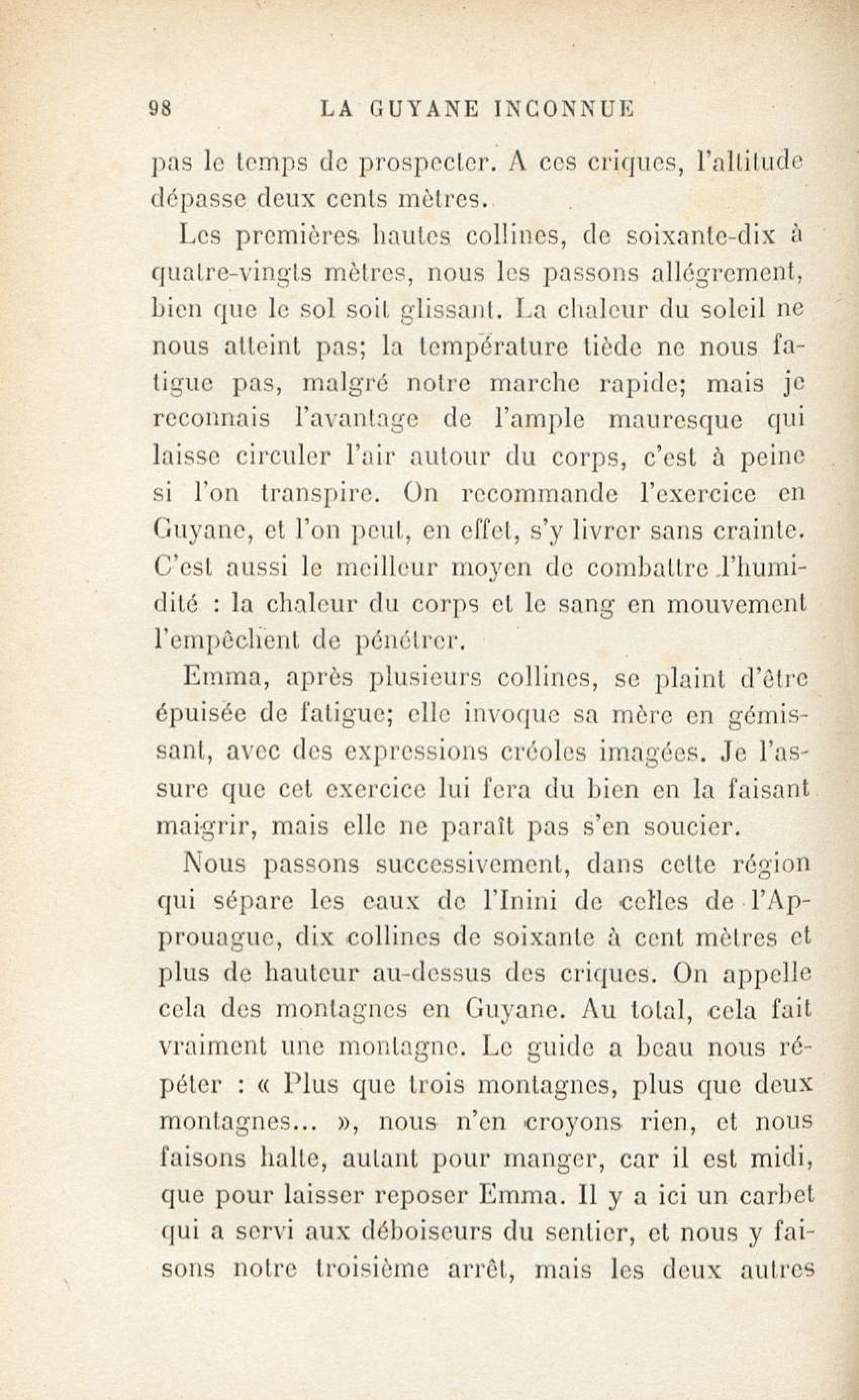 98 LA GUYANE INCONNUE

pas le temps de prospecter. A ces criques, l'altitude dépasse deux cents mètres.

Les premières hautes collines, de soixante-dix à quatre-vingts mètres, nous les passons allégrement, bien que le sol soit glissant. La chaleur du soleil ne nous atteint pas; la température tiède ne nous fatigue pas, malgré notre marche rapide; mais je reconnais l'avantage de l'ample mauresque qui laisse circuler l'air autour du corps, c'est à peine si l'on transpire. On recommande l'exercice en Guyane, et l'on peut, en effet, s'y livrer sans crainte. C'est aussi le meilleur moyen de combattre l'humidité : la chaleur du corps et le sang en mouvement l'empêchent de pénétrer.

Emma, après plusieurs collines, se plaint d'être épuisée de fatigue; elle invoque sa mère en gémissant, avec des expressions créoles imagées. Je l'assure que cet exercice lui fera du bien en la faisant maigrir, mais elle ne paraît pas s'en soucier.

Nous passons successivement, dans cette région qui sépare les eaux de l'Inini de celles de l'Approuague, dix collines de soixante à cent mètres et plus de hauteur au-dessus des criques. On appelle cela des montagnes en Guyane. Au total, cela fait vraiment une montagne. Le guide a beau nous répéter : « Plus que trois montagnes, plus que deux montagnes... », nous n'en croyons rien, et nous faisons halte, autant pour manger, car il est midi, que pour laisser reposer Emma. Il y a ici un carbet qui a servi aux déboiseurs du sentier, et nous y faisons notre troisième arrêt, mais les deux autres